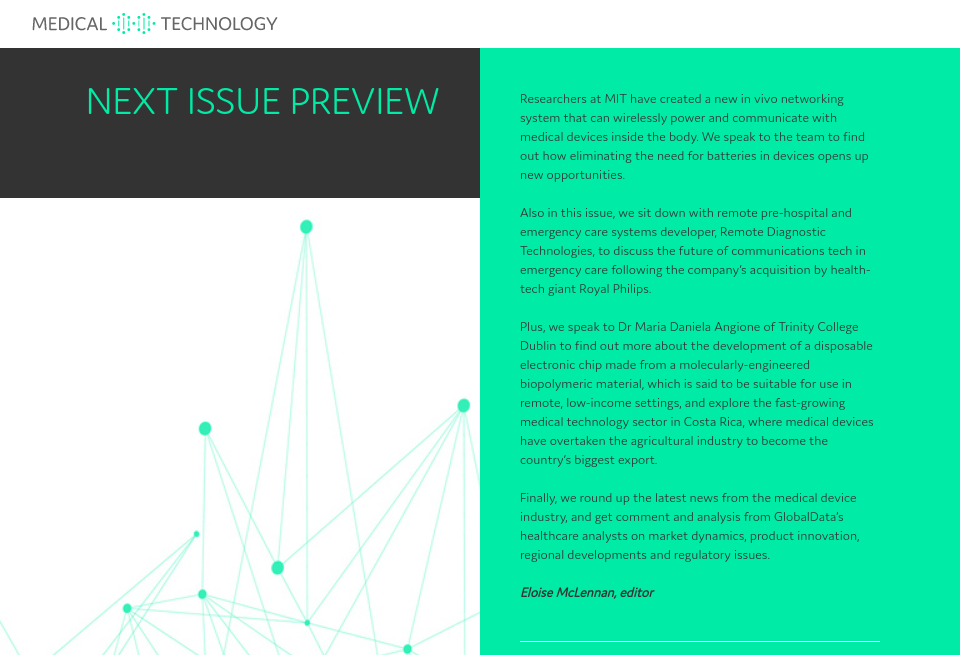 MEDICAL TECHNOLOGY

NEXT ISSUE PREVIEW

Researchers at MIT have created a new in vivo networking system that can wirelessly power and communicate with medical devices inside the body. We speak to the team to find out how eliminating the need for batteries in devices opens up new opportunities.

Also in this issue, we sit down with remote pre-hospital and emergency care systems developer, Remote Diagnostic Technologies, to discuss the future of communications tech in emergency care following the company's acquisition by health-tech giant Royal Philips.

Plus, we speak to Dr Maria Daniela Angione of Trinity College Dublin to find out more about the development of a disposable electronic chip made from a molecularly-engineered biopolymeric material, which is said to be suitable for use in remote, low-income settings, and explore the fast-growing medical technology sector in Costa Rica, where medical devices have overtaken the agricultural industry to become the country's biggest export.

Finally, we round up the latest news from the medical device industry, and get comment and analysis from GlobalData's healthcare analysts on market dynamics, product innovation, regional developments and regulatory issues.

Eloise McLennan, editor